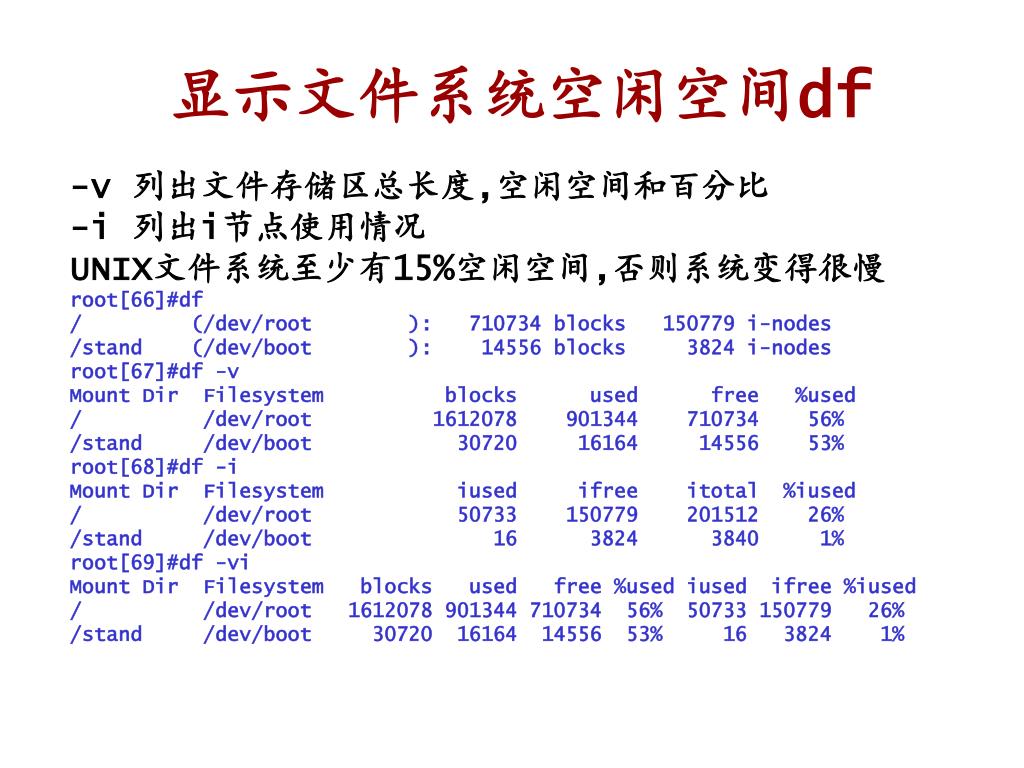 显示文件系统空闲空间df

-v 列出文件存储区总长度,空闲空间和百分比
-i 列出i节点使用情况
UNIX文件系统至少有15%空闲空间,否则系统变得很慢

root[66]#df
/ (/dev/root ): 710734 blocks 150779 i-nodes
/stand (/dev/boot ): 14556 blocks 3824 i-nodes
root[67]#df -v

| Mount Dir | Filesystem | blocks | used | free | %used |
|---|---|---|---|---|---|
| / | /dev/root | 1612078 | 901344 | 710734 | 56% |
| /stand | /dev/boot | 30720 | 16164 | 14556 | 53% |

root[68]#df -i

| Mount Dir | Filesystem | iused | ifree | itotal | %iused |
|---|---|---|---|---|---|
| / | /dev/root | 50733 | 150779 | 201512 | 26% |
| /stand | /dev/boot | 16 | 3824 | 3840 | 1% |

root[69]#df -vi

| Mount Dir | Filesystem | blocks | used | free | %used | iused | ifree | %iused |
|---|---|---|---|---|---|---|---|---|
| / | /dev/root | 1612078 | 901344 | 710734 | 56% | 50733 | 150779 | 26% |
| /stand | /dev/boot | 30720 | 16164 | 14556 | 53% | 16 | 3824 | 1% |